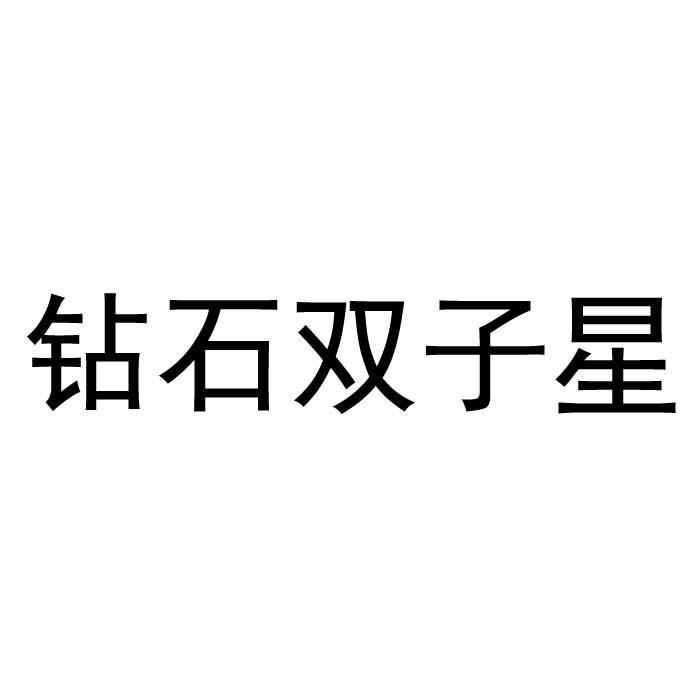 钻石双子星